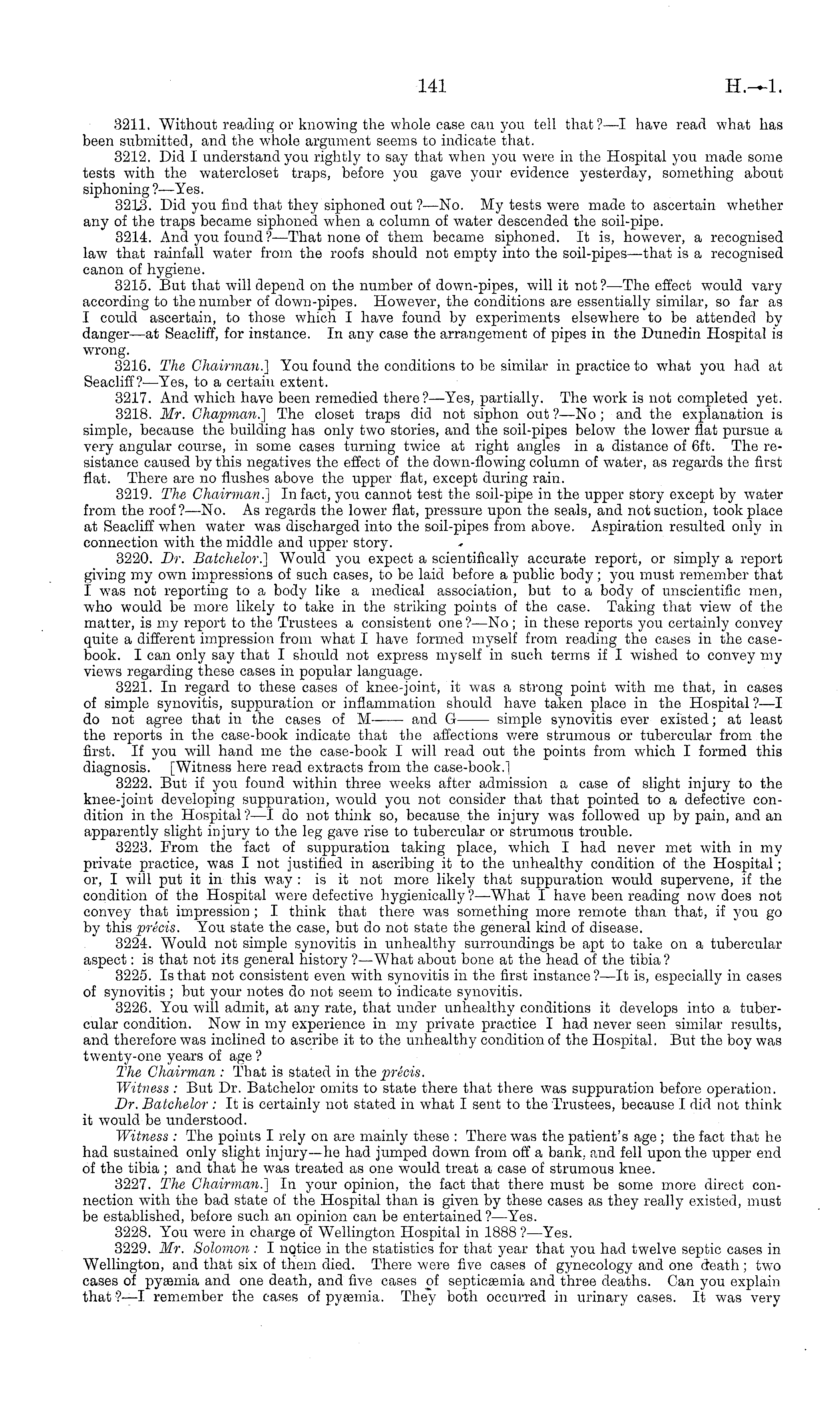 141 H.—1.

3211. Without reading or knowing the whole case can you tell that?—I have read what has been submitted, and the whole argument seems to indicate that.

3212. Did I understand you rightly to say that when you were in the Hospital you made some tests with the watercloset traps, before you gave your evidence yesterday, something about siphoning?—Yes.

3213. Did you find that they siphoned out?—No. My tests were made to ascertain whether any of the traps became siphoned when a column of water descended the soil-pipe.

3214. And you found?—That none of them became siphoned. It is, however, a recognised law that rainfall water from the roofs should not empty into the soil-pipes—that is a recognised canon of hygiene.

3215. But that will depend on the number of down-pipes, will it not?—The effect would vary according to the number of down-pipes. However, the conditions are essentially similar, so far as I could ascertain, to those which I have found by experiments elsewhere to be attended by danger—at Seacliff, for instance. In any case the arrangement of pipes in the Dunedin Hospital is wrong.

3216. The Chairman.] You found the conditions to be similar in practice to what you had at Seacliff?—Yes, to a certain extent.

3217. And which have been remedied there?—Yes, partially. The work is not completed yet.

3218. Mr. Chapman.] The closet traps did not siphon out?—No; and the explanation is simple, because the building has only two stories, and the soil-pipes below the lower flat pursue a very angular course, in some cases turning twice at right angles in a distance of 6ft. The resistance caused by this negatives the effect of the down-flowing column of water, as regards the first flat. There are no flushes above the upper flat, except during rain.

3219. The Chairman.] In fact, you cannot test the soil-pipe in the upper story except by water from the roof?—No. As regards the lower flat, pressure upon the seals, and not suction, took place at Seacliff when water was discharged into the soil-pipes from above. Aspiration resulted only in connection with the middle and upper story.

3220. Dr. Batchelor.] Would you expect a scientifically accurate report, or simply a report giving my own impressions of such cases, to be laid before a public body; you must remember that I was not reporting to a body like a medical association, but to a body of unscientific men, who would be more likely to take in the striking points of the case. Taking that view of the matter, is my report to the Trustees a consistent one?—No; in these reports you certainly convey quite a different impression from what I have formed myself from reading the cases in the case-book. I can only say that I should not express myself in such terms if I wished to convey my views regarding these cases in popular language.

3221. In regard to these cases of knee-joint, it was a strong point with me that, in cases of simple synovitis, suppuration or inflammation should have taken place in the Hospital?—I do not agree that in the cases of M—— and G—— simple synovitis ever existed; at least the reports in the case-book indicate that the affections were strumous or tubercular from the first. If you will hand me the case-book I will read out the points from which I formed this diagnosis. [Witness here read extracts from the case-book.]

3222. But if you found within three weeks after admission a case of slight injury to the knee-joint developing suppuration, would you not consider that that pointed to a defective condition in the Hospital?—I do not think so, because the injury was followed up by pain, and an apparently slight injury to the leg gave rise to tubercular or strumous trouble.

3223. From the fact of suppuration taking place, which I had never met with in my private practice, was I not justified in ascribing it to the unhealthy condition of the Hospital; or, I will put it in this way: is it not more likely that suppuration would supervene, if the condition of the Hospital were defective hygienically?—What I have been reading now does not convey that impression; I think that there was something more remote than that, if you go by this précis. You state the case, but do not state the general kind of disease.

3224. Would not simple synovitis in unhealthy surroundings be apt to take on a tubercular aspect: is that not its general history?—What about bone at the head of the tibia?

3225. Is that not consistent even with synovitis in the first instance?—It is, especially in cases of synovitis; but your notes do not seem to indicate synovitis.

3226. You will admit, at any rate, that under unhealthy conditions it develops into a tubercular condition. Now in my experience in my private practice I had never seen similar results, and therefore was inclined to ascribe it to the unhealthy condition of the Hospital. But the boy was twenty-one years of age?

The Chairman: That is stated in the précis.

Witness: But Dr. Batchelor omits to state there that there was suppuration before operation.

Dr. Batchelor: It is certainly not stated in what I sent to the Trustees, because I did not think it would be understood.

Witness: The points I rely on are mainly these: There was the patient's age; the fact that he had sustained only slight injury—he had jumped down from off a bank, and fell upon the upper end of the tibia; and that he was treated as one would treat a case of strumous knee.

3227. The Chairman.] In your opinion, the fact that there must be some more direct connection with the bad state of the Hospital than is given by these cases as they really existed, must be established, before such an opinion can be entertained?—Yes.

3228. You were in charge of Wellington Hospital in 1888?—Yes.

3229. Mr. Solomon: I notice in the statistics for that year that you had twelve septic cases in Wellington, and that six of them died. There were five cases of gynecology and one death; two cases of pyæmia and one death, and five cases of septicæmia and three deaths. Can you explain that?—I remember the cases of pyæmia. They both occurred in urinary cases. It was very